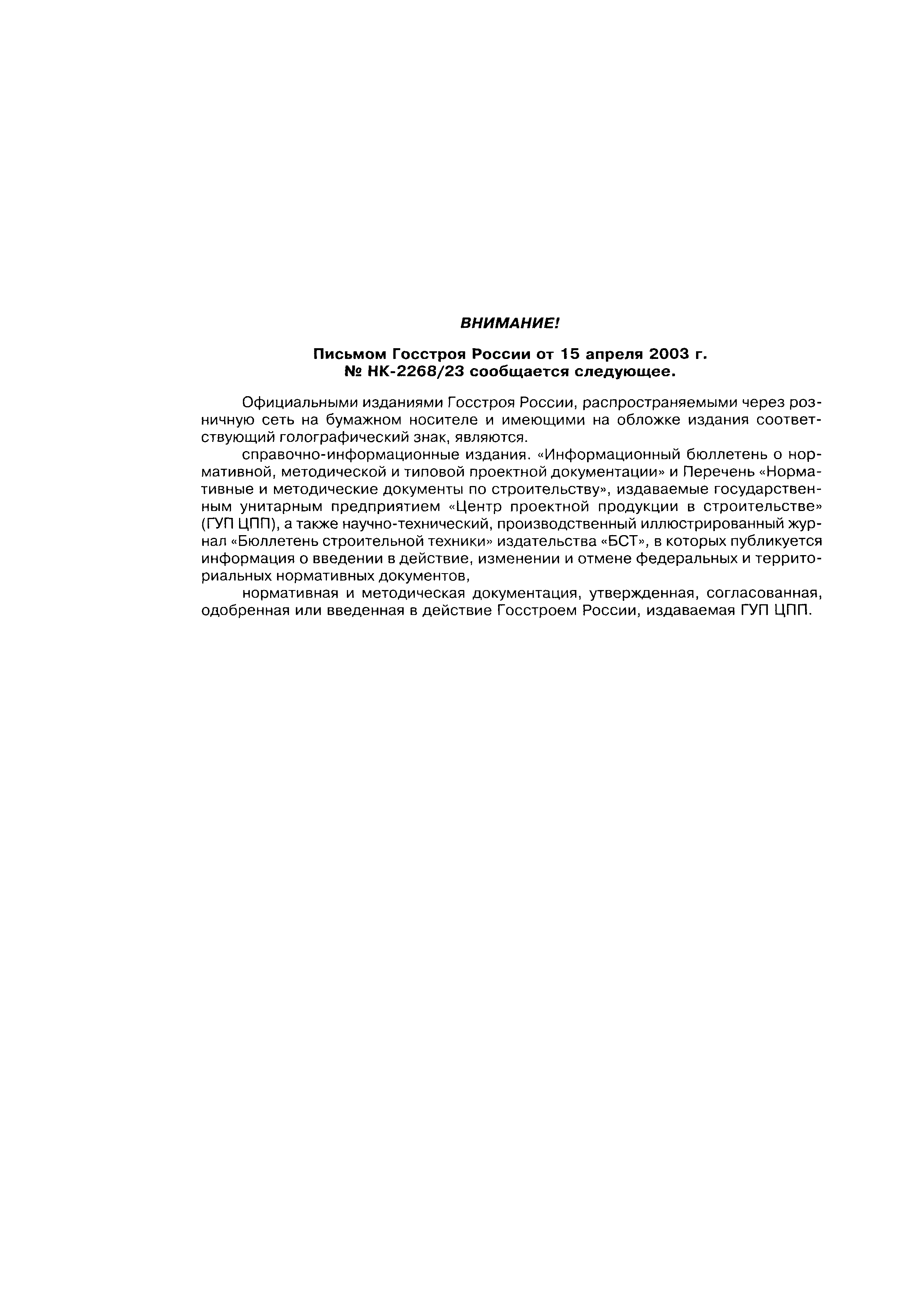 ВНИМАНИЕ!

Письмом Госстроя России от 15 апреля 2003 г. № НК-2268/23 сообщается следующее.

Официальными изданиями Госстроя России, распространяемыми через розничную сеть на бумажном носителе и имеющими на обложке издания соответствующий голографический знак, являются.

справочно-информационные издания. «Информационный бюллетень о нормативной, методической и типовой проектной документации» и Перечень «Нормативные и методические документы по строительству», издаваемые государственным унитарным предприятием «Центр проектной продукции в строительстве» (ГУП ЦПП), а также научно-технический, производственный иллюстрированный журнал «Бюллетень строительной техники» издательства «БСТ», в которых публикуется информация о введении в действие, изменении и отмене федеральных и территориальных нормативных документов,

нормативная и методическая документация, утвержденная, согласованная, одобренная или введенная в действие Госстроем России, издаваемая ГУП ЦПП.